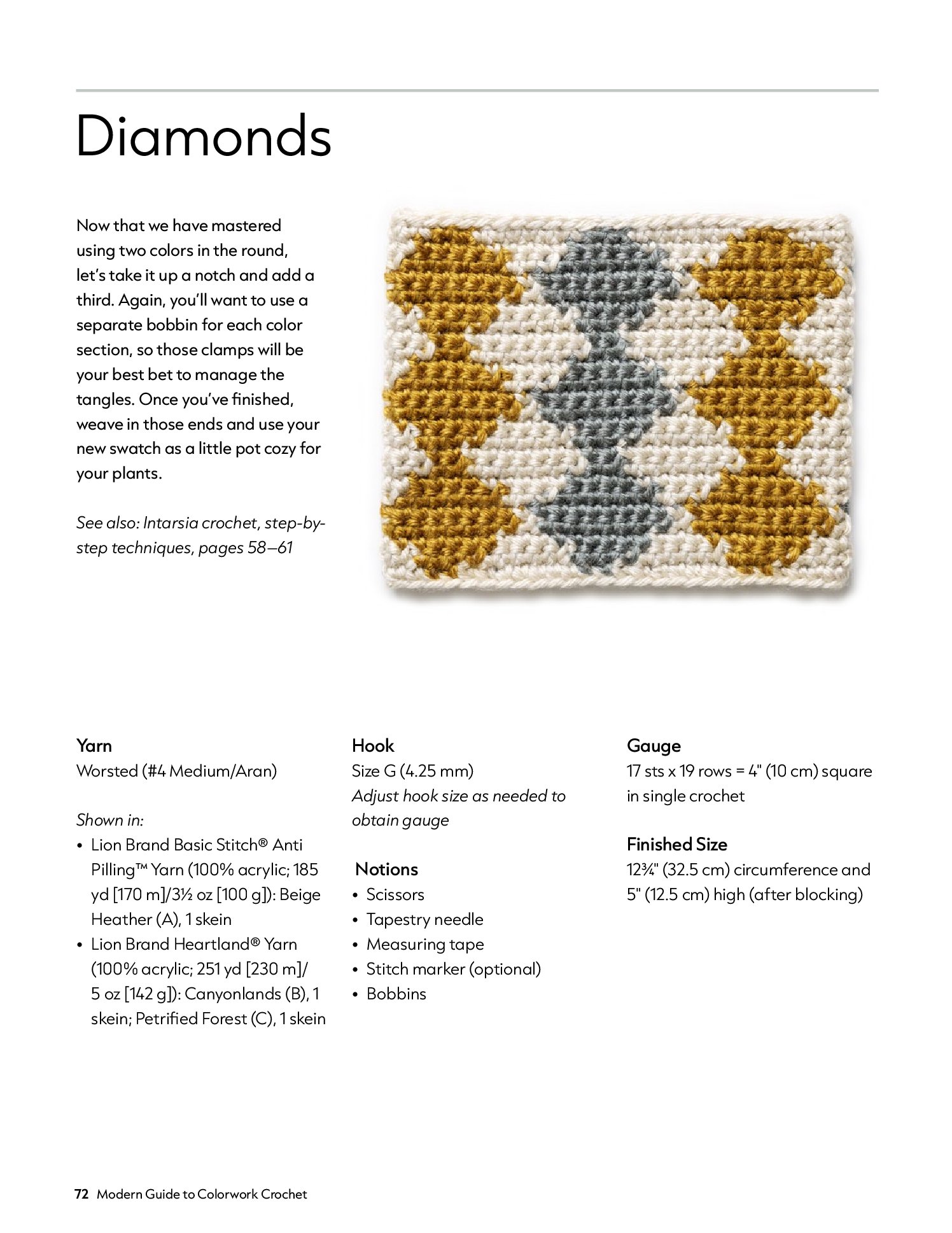 Diamonds

Now that we have mastered using two colors in the round, let's take it up a notch and add a third. Again, you'll want to use a separate bobbin for each color section, so those clamps will be your best bet to manage the tangles. Once you've finished, weave in those ends and use your new swatch as a little pot cozy for your plants.

See also: Intarsia crochet, step-by-step techniques, pages 58–61

Yarn
Worsted (#4 Medium/Aran)

Shown in:
• Lion Brand Basic Stitch® Anti Pilling™ Yarn (100% acrylic; 185 yd [170 m]/3½ oz [100 g]): Beige Heather (A), 1 skein
• Lion Brand Heartland® Yarn (100% acrylic; 251 yd [230 m]/ 5 oz [142 g]): Canyonlands (B), 1 skein; Petrified Forest (C), 1 skein

Hook
Size G (4.25 mm)
Adjust hook size as needed to obtain gauge

Notions
• Scissors
• Tapestry needle
• Measuring tape
• Stitch marker (optional)
• Bobbins

Gauge
17 sts x 19 rows = 4" (10 cm) square in single crochet

Finished Size
12¾" (32.5 cm) circumference and 5" (12.5 cm) high (after blocking)

72 Modern Guide to Colorwork Crochet